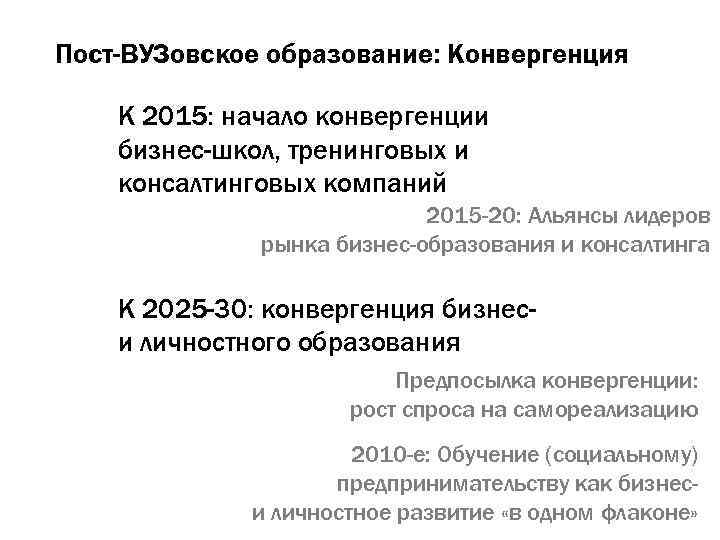 Пост-ВУЗовское образование: Конвергенция

К 2015: начало конвергенции бизнес-школ, тренинговых и консалтинговых компаний

2015-20: Альянсы лидеров рынка бизнес-образования и консалтинга

К 2025-30: конвергенция бизнес- и личностного образования

Предпосылка конвергенции: рост спроса на самореализацию

2010-е: Обучение (социальному) предпринимательству как бизнес- и личностное развитие «в одном флаконе»